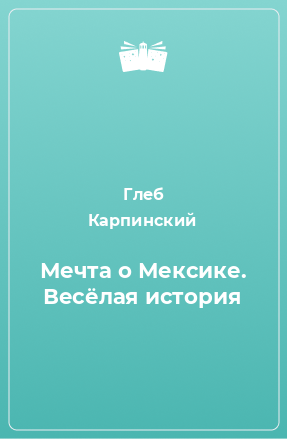 Глеб
Карпинский

Мечта о Мексике. Весёлая история